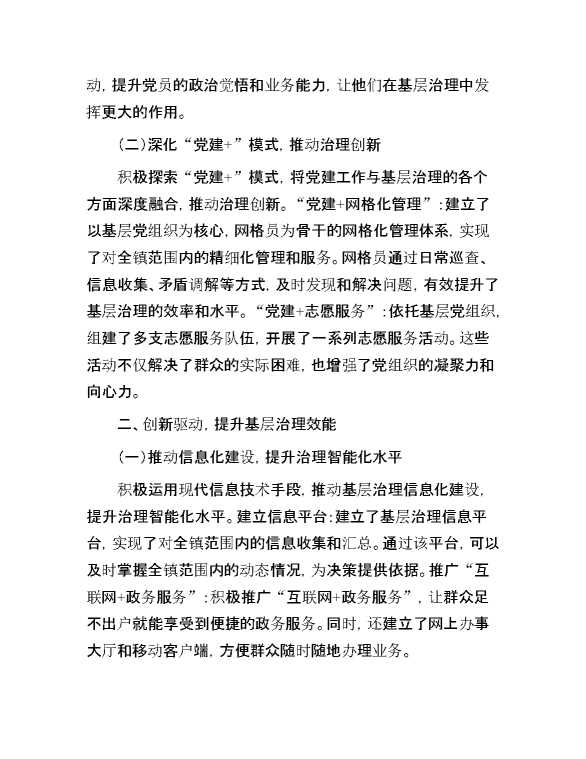 动，提升党员的政治觉悟和业务能力，让他们在基层治理中发挥更大的作用。

（二）深化“党建+”模式，推动治理创新

积极探索“党建+”模式，将党建工作与基层治理的各个方面深度融合，推动治理创新。“党建+网格化管理”：建立了以基层党组织为核心，网格员为骨干的网格化管理体系，实现了对全镇范围内的精细化管理和服务。网格员通过日常巡查、信息收集、矛盾调解等方式，及时发现和解决问题，有效提升了基层治理的效率和水平。“党建+志愿服务”：依托基层党组织，组建了多支志愿服务队伍，开展了一系列志愿服务活动。这些活动不仅解决了群众的实际困难，也增强了党组织的凝聚力和向心力。

二、创新驱动，提升基层治理效能

（一）推动信息化建设，提升治理智能化水平

积极运用现代信息技术手段，推动基层治理信息化建设，提升治理智能化水平。建立信息平台：建立了基层治理信息平台，实现了对全镇范围内的信息收集和汇总。通过该平台，可以及时掌握全镇范围内的动态情况，为决策提供依据。推广“互联网+政务服务”：积极推广“互联网+政务服务”，让群众足不出户就能享受到便捷的政务服务。同时，还建立了网上办事大厅和移动客户端，方便群众随时随地办理业务。